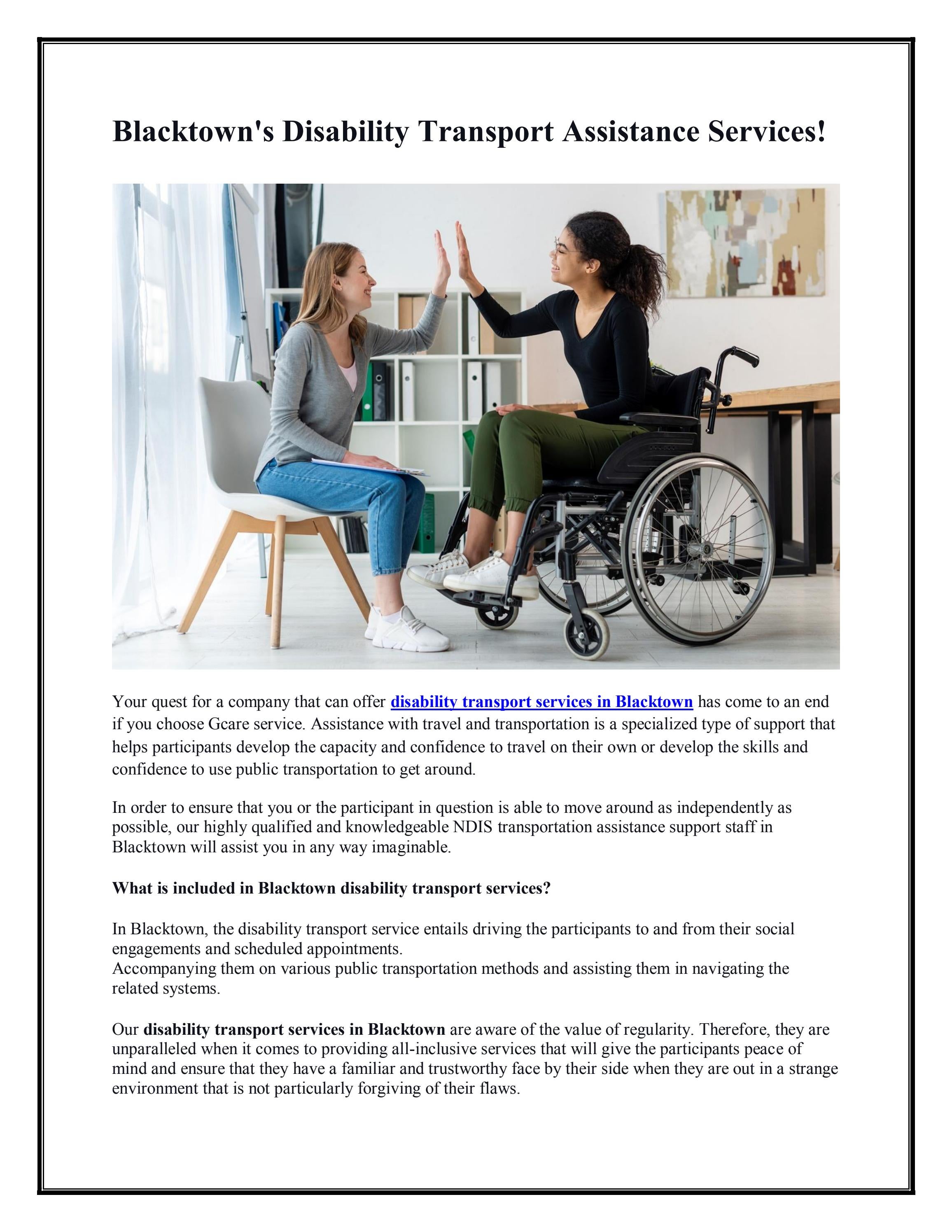 Blacktown's Disability Transport Assistance Services!

Your quest for a company that can offer disability transport services in Blacktown has come to an end if you choose Gcare service. Assistance with travel and transportation is a specialized type of support that helps participants develop the capacity and confidence to travel on their own or develop the skills and confidence to use public transportation to get around.

In order to ensure that you or the participant in question is able to move around as independently as possible, our highly qualified and knowledgeable NDIS transportation assistance support staff in Blacktown will assist you in any way imaginable.

What is included in Blacktown disability transport services?

In Blacktown, the disability transport service entails driving the participants to and from their social engagements and scheduled appointments.
Accompanying them on various public transportation methods and assisting them in navigating the related systems.

Our disability transport services in Blacktown are aware of the value of regularity. Therefore, they are unparalleled when it comes to providing all-inclusive services that will give the participants peace of mind and ensure that they have a familiar and trustworthy face by their side when they are out in a strange environment that is not particularly forgiving of their flaws.